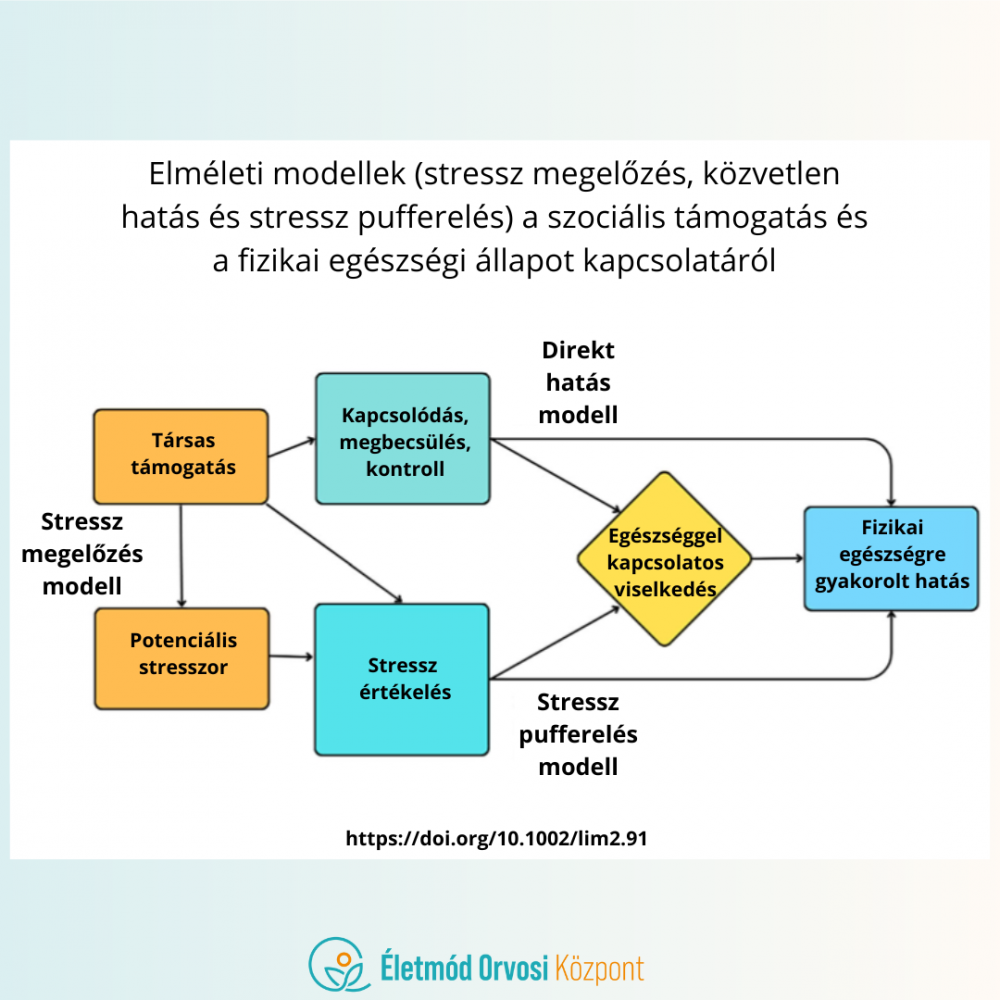 Elméleti modellek (stressz megelőzés, közvetlen hatás és stressz pufferelés) a szociális támogatás és a fizikai egészségi állapot kapcsolatáról

Direkt hatás modell

Társas támogatás

Kapcsolódás, megbecsülés, kontroll

Stressz megelőzés modell

Egészséggel kapcsolatos viselkedés

Fizikai egészségre gyakorolt hatás

Potenciális stresszor

Stressz értékelés

Stressz pufferelés modell

https://doi.org/10.1002/lim2.91

Életmód Orvosi Központ